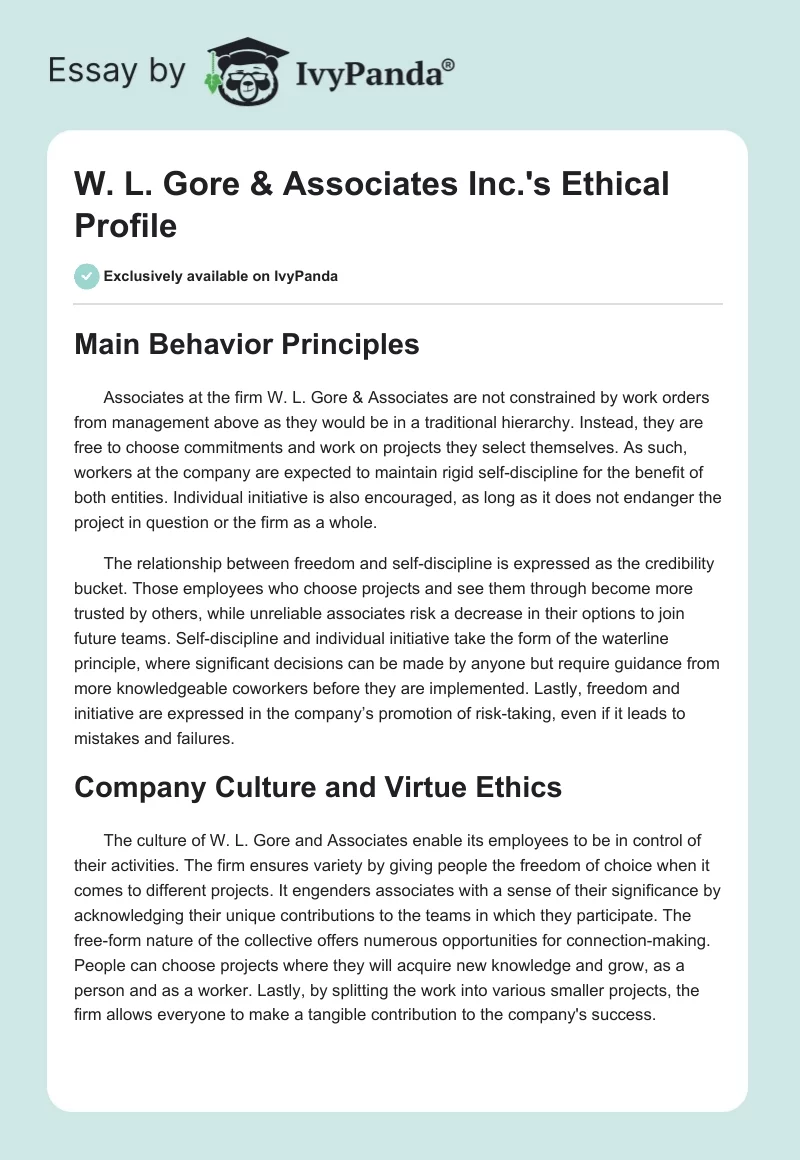 Essay by IvyPanda®

W. L. Gore & Associates Inc.'s Ethical Profile

Exclusively available on IvyPanda

Main Behavior Principles

Associates at the firm W. L. Gore & Associates are not constrained by work orders from management above as they would be in a traditional hierarchy. Instead, they are free to choose commitments and work on projects they select themselves. As such, workers at the company are expected to maintain rigid self-discipline for the benefit of both entities. Individual initiative is also encouraged, as long as it does not endanger the project in question or the firm as a whole.

The relationship between freedom and self-discipline is expressed as the credibility bucket. Those employees who choose projects and see them through become more trusted by others, while unreliable associates risk a decrease in their options to join future teams. Self-discipline and individual initiative take the form of the waterline principle, where significant decisions can be made by anyone but require guidance from more knowledgeable coworkers before they are implemented. Lastly, freedom and initiative are expressed in the company's promotion of risk-taking, even if it leads to mistakes and failures.

Company Culture and Virtue Ethics

The culture of W. L. Gore and Associates enable its employees to be in control of their activities. The firm ensures variety by giving people the freedom of choice when it comes to different projects. It engenders associates with a sense of their significance by acknowledging their unique contributions to the teams in which they participate. The free-form nature of the collective offers numerous opportunities for connection-making. People can choose projects where they will acquire new knowledge and grow, as a person and as a worker. Lastly, by splitting the work into various smaller projects, the firm allows everyone to make a tangible contribution to the company's success.